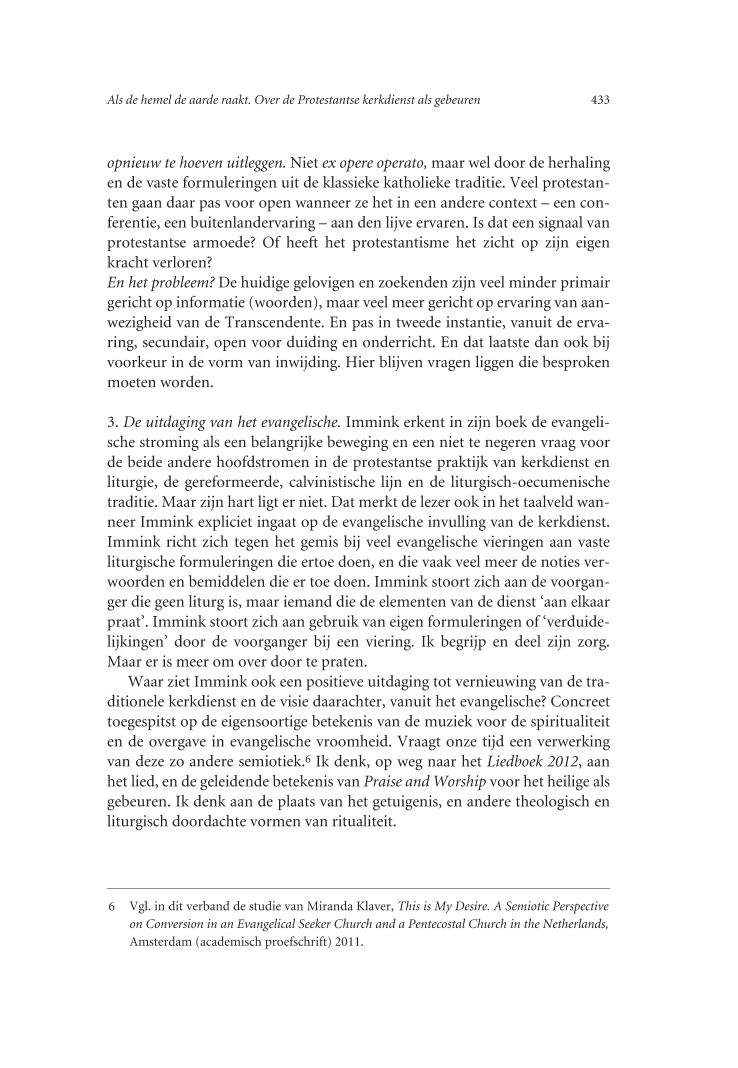 Als de hemel de aarde raakt. Over de Protestantse kerkdienst als gebeuren 433

opnieuw te hoeven uitleggen. Niet ex opere operato, maar wel door de herhaling en de vaste formuleringen uit de klassieke katholieke traditie. Veel protestanten gaan daar pas voor open wanneer ze het in een andere context – een conferentie, een buitenlandervaring – aan den lijve ervaren. Is dat een signaal van protestantse armoede? Of heeft het protestantisme het zicht op zijn eigen kracht verloren?
En het probleem? De huidige gelovigen en zoekenden zijn veel minder primair gericht op informatie (woorden), maar veel meer gericht op ervaring van aanwezigheid van de Transcendente. En pas in tweede instantie, vanuit de ervaring, secundair, open voor duiding en onderricht. En dat laatste dan ook bij voorkeur in de vorm van inwijding. Hier blijven vragen liggen die besproken moeten worden.

3. De uitdaging van het evangelische. Immink erkent in zijn boek de evangelische stroming als een belangrijke beweging en een niet te negeren vraag voor de beide andere hoofdstromen in de protestantse praktijk van kerkdienst en liturgie, de gereformeerde, calvinistische lijn en de liturgisch-oecumenische traditie. Maar zijn hart ligt er niet. Dat merkt de lezer ook in het taalveld wanneer Immink expliciet ingaat op de evangelische invulling van de kerkdienst. Immink richt zich tegen het gemis bij veel evangelische vieringen aan vaste liturgische formuleringen die ertoe doen, en die vaak veel meer de noties verwoorden en bemiddelen die er toe doen. Immink stoort zich aan de voorganger die geen liturg is, maar iemand die de elementen van de dienst 'aan elkaar praat'. Immink stoort zich aan gebruik van eigen formuleringen of 'verduidelijkingen' door de voorganger bij een viering. Ik begrijp en deel zijn zorg. Maar er is meer om over door te praten.
Waar ziet Immink ook een positieve uitdaging tot vernieuwing van de traditionele kerkdienst en de visie daarachter, vanuit het evangelische? Concreet toegespitst op de eigensoortige betekenis van de muziek voor de spiritualiteit en de overgave in evangelische vroomheid. Vraagt onze tijd een verwerking van deze zo andere semiotiek.$^6$ Ik denk, op weg naar het Liedboek 2012, aan het lied, en de geleidende betekenis van Praise and Worship voor het heilige als gebeuren. Ik denk aan de plaats van het getuigenis, en andere theologisch en liturgisch doordachte vormen van ritualiteit.

6 Vgl. in dit verband de studie van Miranda Klaver, This is My Desire. A Semiotic Perspective on Conversion in an Evangelical Seeker Church and a Pentecostal Church in the Netherlands, Amsterdam (academisch proefschrift) 2011.